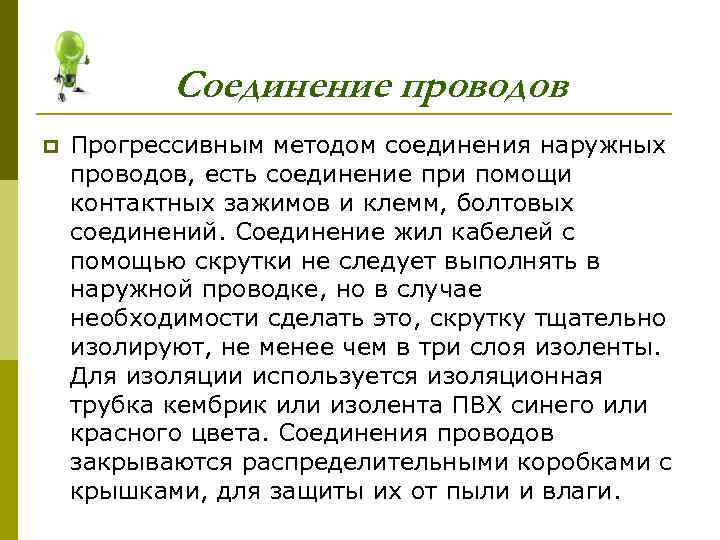 Соединение проводов

Прогрессивным методом соединения наружных проводов, есть соединение при помощи контактных зажимов и клемм, болтовых соединений. Соединение жил кабелей с помощью скрутки не следует выполнять в наружной проводке, но в случае необходимости сделать это, скрутку тщательно изолируют, не менее чем в три слоя изоленты. Для изоляции используется изоляционная трубка кембрик или изолента ПВХ синего или красного цвета. Соединения проводов закрываются распределительными коробками с крышками, для защиты их от пыли и влаги.